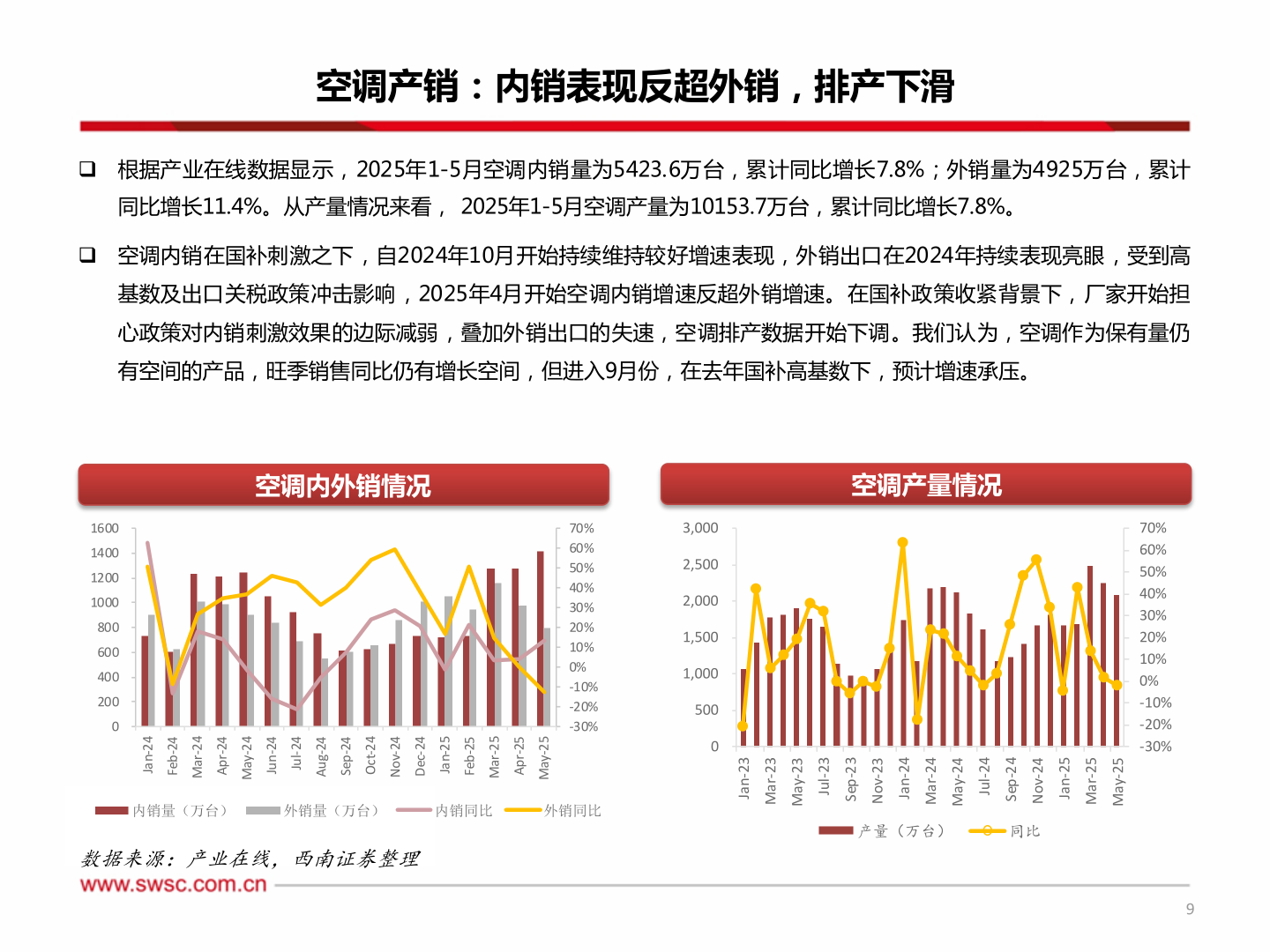 空调产销：内销表现反超外销，排产下滑

❑ 根据产业在线数据显示，2025年1-5月空调内销量为5423.6万台，累计同比增长7.8%；外销量为4925万台，累计同比增长11.4%。从产量情况来看， 2025年1-5月空调产量为10153.7万台，累计同比增长7.8%。

❑ 空调内销在国补刺激之下，自2024年10月开始持续维持较好增速表现，外销出口在2024年持续表现亮眼，受到高基数及出口关税政策冲击影响，2025年4月开始空调内销增速反超外销增速。在国补政策收紧背景下，厂家开始担心政策对内销刺激效果的边际减弱，叠加外销出口的失速，空调排产数据开始下调。我们认为，空调作为保有量仍有空间的产品，旺季销售同比仍有增长空间，但进入9月份，在去年国补高基数下，预计增速承压。

空调内外销情况

1600
1400
1200
1000
800
600
400
200
0

70%
60%
50%
40%
30%
20%
10%
0%
-10%
-20%
-30%

Jan-24 Feb-24 Mar-24 Apr-24 May-24 Jun-24 Jul-24 Aug-24 Sep-24 Oct-24 Nov-24 Dec-24 Jan-25 Feb-25 Mar-25 Apr-25 May-25

内销量（万台） 外销量（万台） 内销同比 外销同比

空调产量情况

3,000
2,500
2,000
1,500
1,000
500
0

70%
60%
50%
40%
30%
20%
10%
0%
-10%
-20%
-30%

Jan-23 Mar-23 May-23 Jul-23 Sep-23 Nov-23 Jan-24 Mar-24 May-24 Jul-24 Sep-24 Nov-24 Jan-25 Mar-25 May-25

产量（万台） 同比

数据来源：产业在线，西南证券整理
www.swsc.com.cn

9